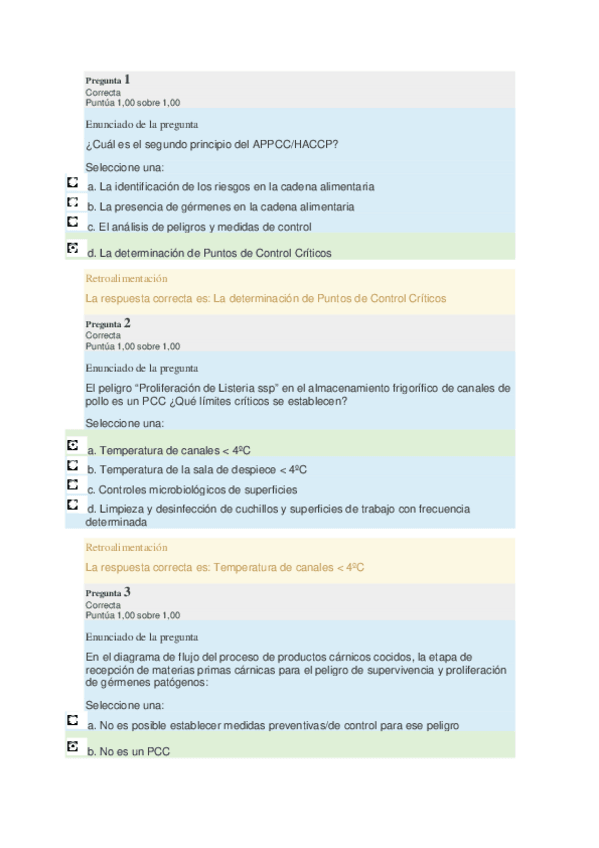 Pregunta 1
Correcta
Puntúa 1,00 sobre 1,00

Enunciado de la pregunta

¿Cuál es el segundo principio del APPCC/HACCP?

Seleccione una:

a. La identificación de los riesgos en la cadena alimentaria

b. La presencia de gérmenes en la cadena alimentaria

c. El análisis de peligros y medidas de control

d. La determinación de Puntos de Control Críticos

Retroalimentación

La respuesta correcta es: La determinación de Puntos de Control Críticos

Pregunta 2
Correcta
Puntúa 1,00 sobre 1,00

Enunciado de la pregunta

El peligro "Proliferación de Listeria ssp" en el almacenamiento frigorífico de canales de pollo es un PCC ¿Qué límites críticos se establecen?

Seleccione una:

a. Temperatura de canales < 4ºC

b. Temperatura de la sala de despiece < 4ºC

c. Controles microbiológicos de superficies

d. Limpieza y desinfección de cuchillos y superficies de trabajo con frecuencia determinada

Retroalimentación

La respuesta correcta es: Temperatura de canales < 4ºC

Pregunta 3
Correcta
Puntúa 1,00 sobre 1,00

Enunciado de la pregunta

En el diagrama de flujo del proceso de productos cárnicos cocidos, la etapa de recepción de materias primas cárnicas para el peligro de supervivencia y proliferación de gérmenes patógenos:

Seleccione una:

a. No es posible establecer medidas preventivas/de control para ese peligro

b. No es un PCC